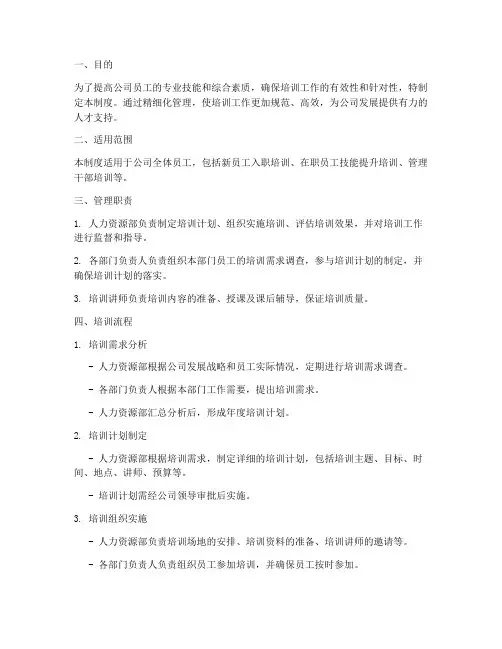 一、目的

为了提高公司员工的专业技能和综合素质，确保培训工作的有效性和针对性，特制定本制度。通过精细化管理，使培训工作更加规范、高效，为公司发展提供有力的人才支持。

二、适用范围

本制度适用于公司全体员工，包括新员工入职培训、在职员工技能提升培训、管理干部培训等。

三、管理职责

1. 人力资源部负责制定培训计划、组织实施培训、评估培训效果，并对培训工作进行监督和指导。

2. 各部门负责人负责组织本部门员工的培训需求调查，参与培训计划的制定，并确保培训计划的落实。

3. 培训讲师负责培训内容的准备、授课及课后辅导，保证培训质量。

四、培训流程

1. 培训需求分析

- 人力资源部根据公司发展战略和员工实际情况，定期进行培训需求调查。

- 各部门负责人根据本部门工作需要，提出培训需求。

- 人力资源部汇总分析后，形成年度培训计划。

2. 培训计划制定

- 人力资源部根据培训需求，制定详细的培训计划，包括培训主题、目标、时间、地点、讲师、预算等。

- 培训计划需经公司领导审批后实施。

3. 培训组织实施

- 人力资源部负责培训场地的安排、培训资料的准备、培训讲师的邀请等。

- 各部门负责人负责组织员工参加培训，并确保员工按时参加。